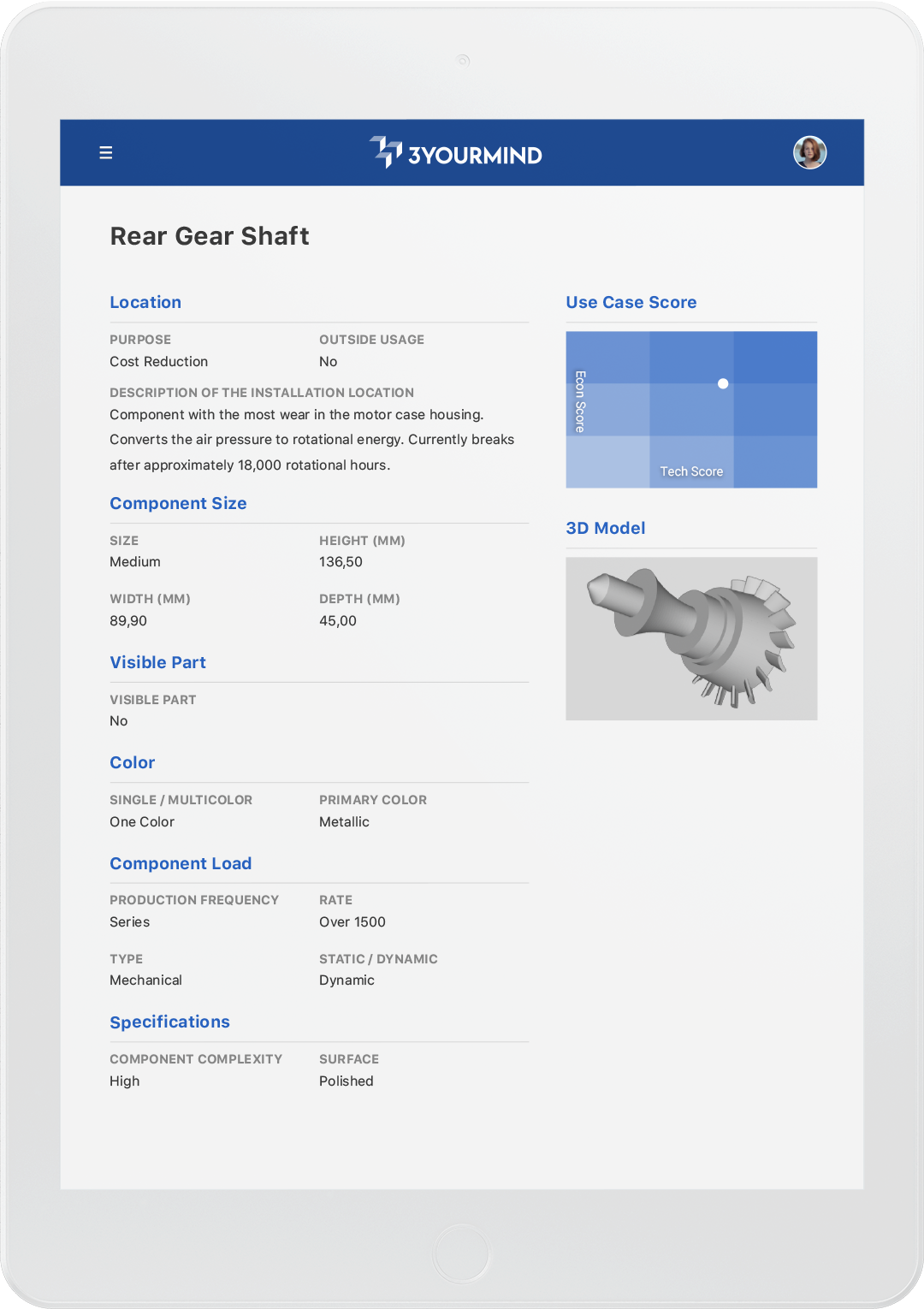 3YOURMIND

Rear Gear Shaft

Location

PURPOSE
Cost Reduction

OUTSIDE USAGE
No

DESCRIPTION OF THE INSTALLATION LOCATION
Component with the most wear in the motor case housing. Converts the air pressure to rotational energy. Currently breaks after approximately 18,000 rotational hours.

Component Size

SIZE
Medium

HEIGHT (MM)
136,50

WIDTH (MM)
89,90

DEPTH (MM)
45,00

Visible Part

VISIBLE PART
No

Color

SINGLE / MULTICOLOR
One Color

PRIMARY COLOR
Metallic

Component Load

PRODUCTION FREQUENCY
Series

RATE
Over 1500

TYPE
Mechanical

STATIC / DYNAMIC
Dynamic

Specifications

COMPONENT COMPLEXITY
High

SURFACE
Polished

Use Case Score

Econ Score

Tech Score

3D Model